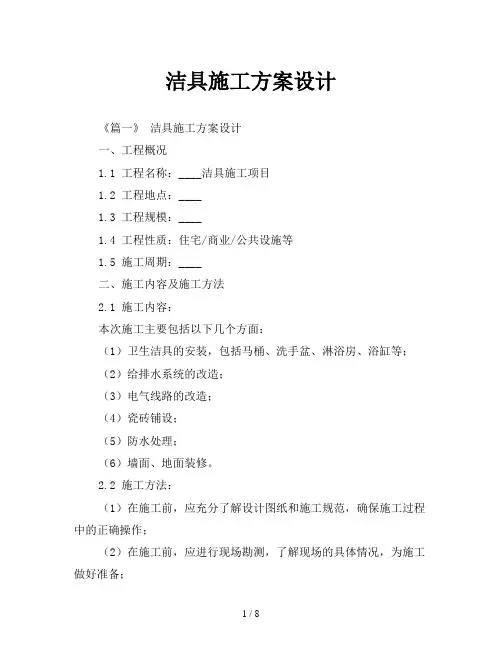 洁具施工方案设计

《篇一》 洁具施工方案设计

一、工程概况

1.1 工程名称：____洁具施工项目

1.2 工程地点：____

1.3 工程规模：____

1.4 工程性质：住宅/商业/公共设施等

1.5 施工周期：____

二、施工内容及施工方法

2.1 施工内容：

本次施工主要包括以下几个方面：

（1）卫生洁具的安装，包括马桶、洗手盆、淋浴房、浴缸等；

（2）给排水系统的改造；

（3）电气线路的改造；

（4）瓷砖铺设；

（5）防水处理；

（6）墙面、地面装修。

2.2 施工方法：

（1）在施工前，应充分了解设计图纸和施工规范，确保施工过程中的正确操作；

（2）在施工前，应进行现场勘测，了解现场的具体情况，为施工做好准备；

1 / 8